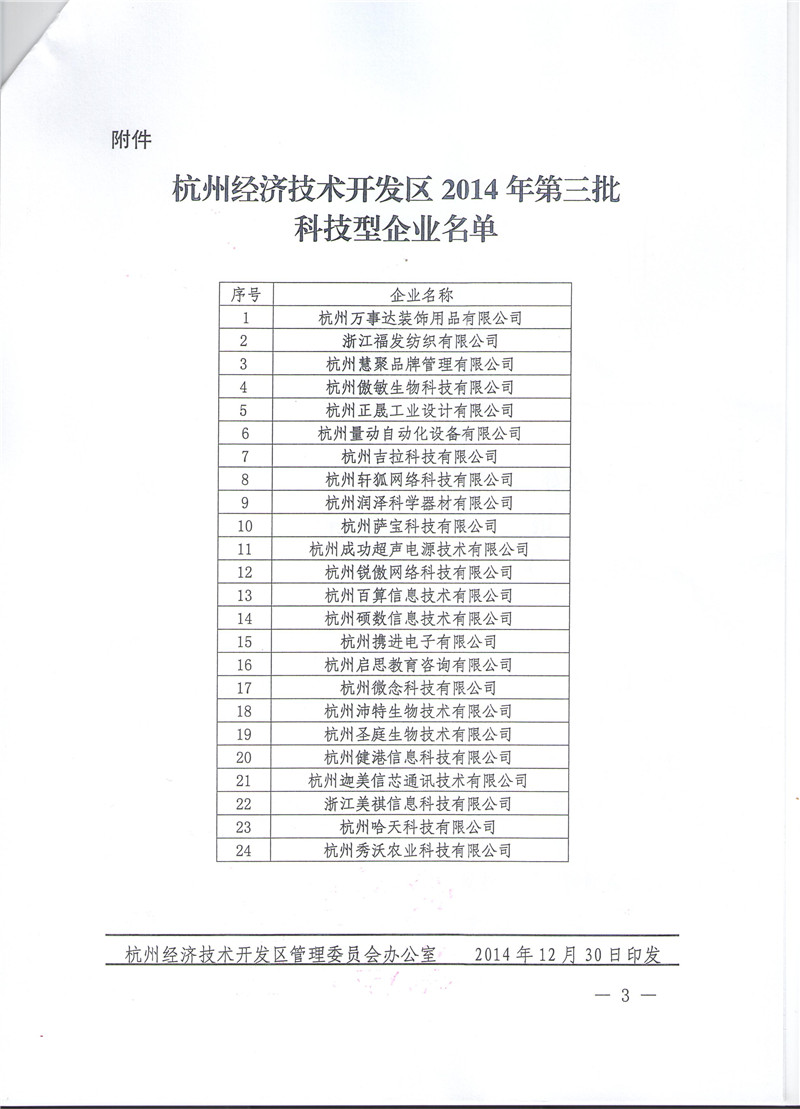 附件

杭州经济技术开发区 2014 年第三批
科技型企业名单

| 序号 | 企业名称 |
|---|---|
| 1 | 杭州万事达装饰用品有限公司 |
| 2 | 浙江福发纺织有限公司 |
| 3 | 杭州慧聚品牌管理有限公司 |
| 4 | 杭州傲敏生物科技有限公司 |
| 5 | 杭州正晟工业设计有限公司 |
| 6 | 杭州量动自动化设备有限公司 |
| 7 | 杭州吉拉科技有限公司 |
| 8 | 杭州轩狐网络科技有限公司 |
| 9 | 杭州润泽科学器材有限公司 |
| 10 | 杭州萨宝科技有限公司 |
| 11 | 杭州成功超声电源技术有限公司 |
| 12 | 杭州锐傲网络科技有限公司 |
| 13 | 杭州百算信息技术有限公司 |
| 14 | 杭州硕数信息技术有限公司 |
| 15 | 杭州携进电子有限公司 |
| 16 | 杭州启思教育咨询有限公司 |
| 17 | 杭州微念科技有限公司 |
| 18 | 杭州沛特生物技术有限公司 |
| 19 | 杭州圣庭生物技术有限公司 |
| 20 | 杭州健港信息科技有限公司 |
| 21 | 杭州迦美信芯通讯技术有限公司 |
| 22 | 浙江美祺信息科技有限公司 |
| 23 | 杭州哈天科技有限公司 |
| 24 | 杭州秀沃农业科技有限公司 |

杭州经济技术开发区管理委员会办公室　　2014 年 12 月 30 日印发

— 3 —